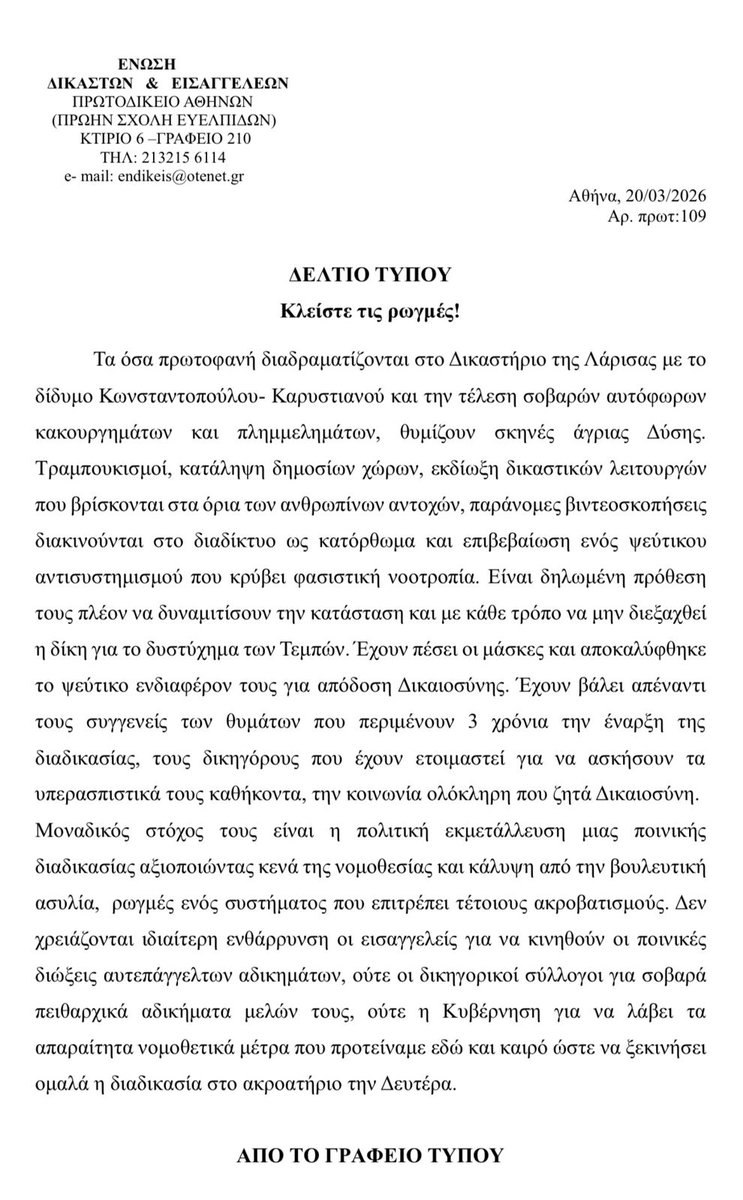 ΕΝΩΣΗ
ΔΙΚΑΣΤΩΝ & ΕΙΣΑΓΓΕΛΕΩΝ
ΠΡΩΤΟΔΙΚΕΙΟ ΑΘΗΝΩΝ
(ΠΡΩΗΝ ΣΧΟΛΗ ΕΥΕΛΠΙΔΩΝ)
ΚΤΙΡΙΟ 6 –ΓΡΑΦΕΙΟ 210
ΤΗΛ: 213215 6114
e- mail: endikeis@otenet.gr

Αθήνα, 20/03/2026
Αρ. πρωτ:109

ΔΕΛΤΙΟ ΤΥΠΟΥ
Κλείστε τις ρωγμές!

Τα όσα πρωτοφανή διαδραματίζονται στο Δικαστήριο της Λάρισας με το δίδυμο Κωνσταντοπούλου- Καρυστιανού και την τέλεση σοβαρών αυτόφωρων κακουργημάτων και πλημμελημάτων, θυμίζουν σκηνές άγριας Δύσης. Τραμπουκισμοί, κατάληψη δημοσίων χώρων, εκδίωξη δικαστικών λειτουργών που βρίσκονται στα όρια των ανθρωπίνων αντοχών, παράνομες βιντεοσκοπήσεις διακινούνται στο διαδίκτυο ως κατόρθωμα και επιβεβαίωση ενός ψεύτικου αντισυστημισμού που κρύβει φασιστική νοοτροπία. Είναι δηλωμένη πρόθεση τους πλέον να δυναμιτίσουν την κατάσταση και με κάθε τρόπο να μην διεξαχθεί η δίκη για το δυστύχημα των Τεμπών. Έχουν πέσει οι μάσκες και αποκαλύφθηκε το ψεύτικο ενδιαφέρον τους για απόδοση Δικαιοσύνης. Έχουν βάλει απέναντι τους συγγενείς των θυμάτων που περιμένουν 3 χρόνια την έναρξη της διαδικασίας, τους δικηγόρους που έχουν ετοιμαστεί για να ασκήσουν τα υπερασπιστικά τους καθήκοντα, την κοινωνία ολόκληρη που ζητά Δικαιοσύνη. Μοναδικός στόχος τους είναι η πολιτική εκμετάλλευση μιας ποινικής διαδικασίας αξιοποιώντας κενά της νομοθεσίας και κάλυψη από την βουλευτική ασυλία, ρωγμές ενός συστήματος που επιτρέπει τέτοιους ακροβατισμούς. Δεν χρειάζονται ιδιαίτερη ενθάρρυνση οι εισαγγελείς για να κινηθούν οι ποινικές διώξεις αυτεπάγγελτων αδικημάτων, ούτε οι δικηγορικοί σύλλογοι για σοβαρά πειθαρχικά αδικήματα μελών τους, ούτε η Κυβέρνηση για να λάβει τα απαραίτητα νομοθετικά μέτρα που προτείναμε εδώ και καιρό ώστε να ξεκινήσει ομαλά η διαδικασία στο ακροατήριο την Δευτέρα.

ΑΠΟ ΤΟ ΓΡΑΦΕΙΟ ΤΥΠΟΥ